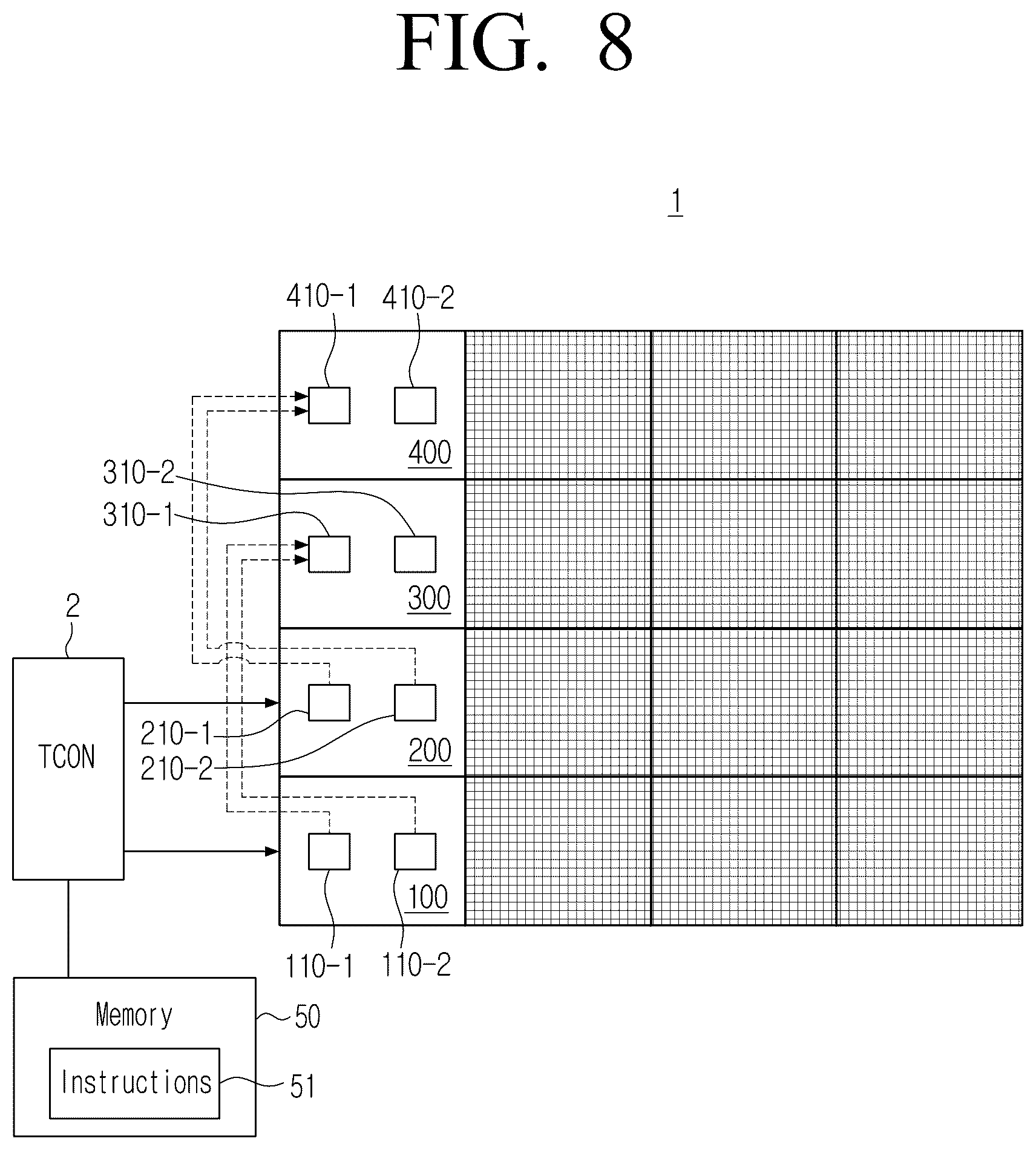 FIG. 8

1

410-1 410-2

400

310-2

310-1

300

2

TCON

210-1

210-2

200

100

110-1 110-2

Memory

50

Instructions

51